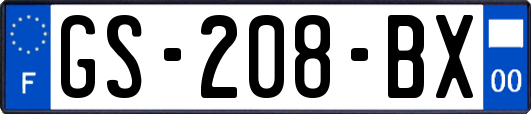 F
GS-208-BX
00